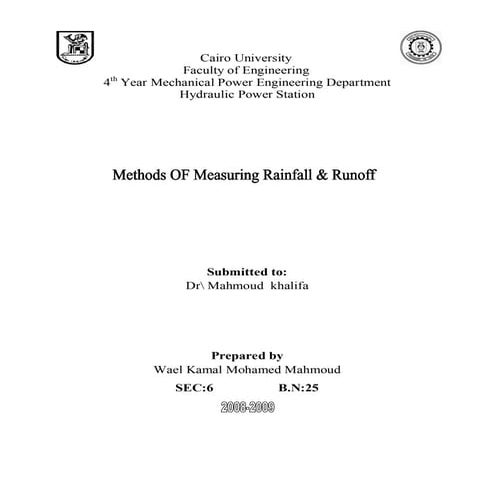 Cairo University
Faculty of Engineering
4$^{th}$ Year Mechanical Power Engineering Department
Hydraulic Power Station

Methods OF Measuring Rainfall & Runoff

Submitted to:
Dr\ Mahmoud khalifa

Prepared by
Wael Kamal Mohamed Mahmoud
SEC:6 B.N:25
2008-2009